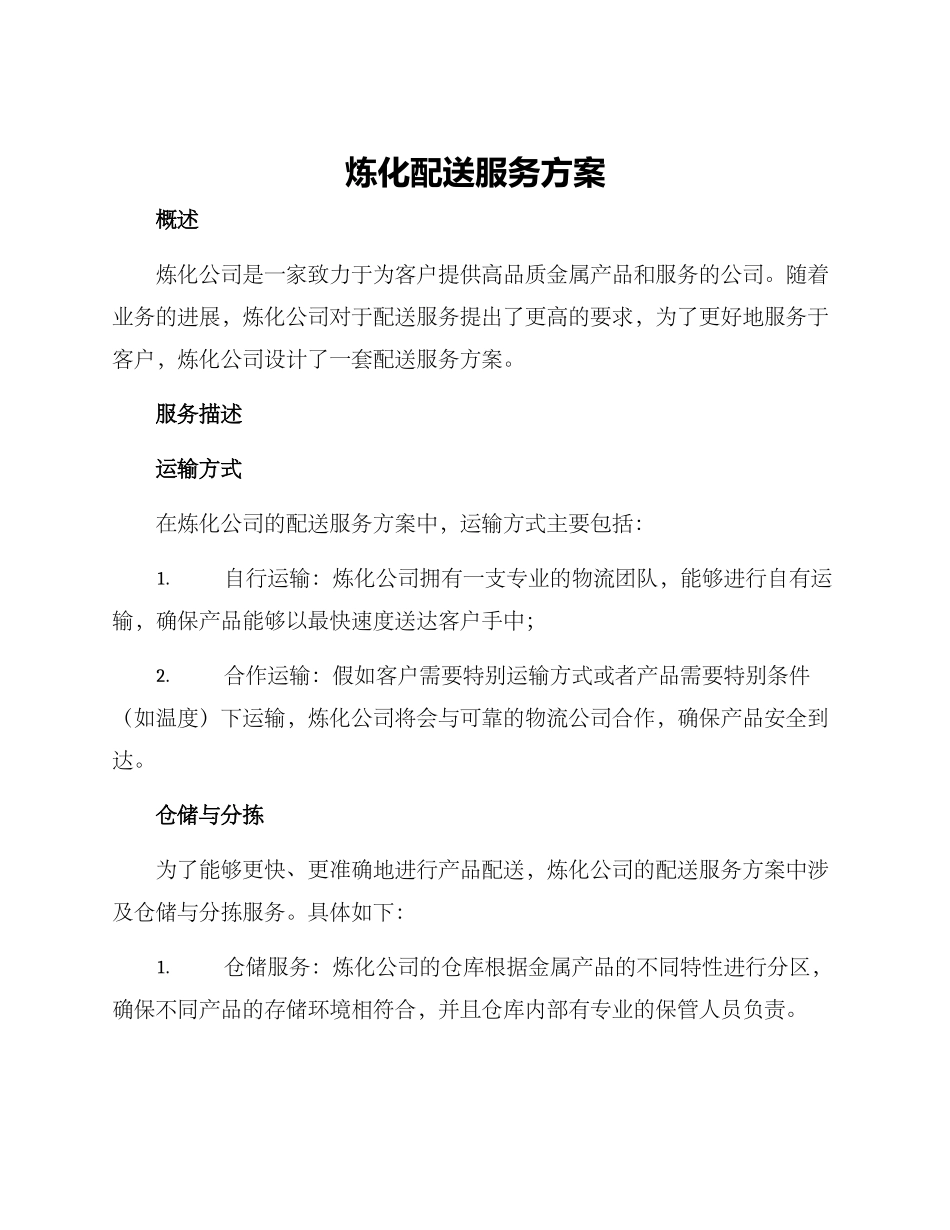 炼化配送服务方案

概述

炼化公司是一家致力于为客户提供高品质金属产品和服务的公司。随着业务的进展，炼化公司对于配送服务提出了更高的要求，为了更好地服务于客户，炼化公司设计了一套配送服务方案。

服务描述

运输方式

在炼化公司的配送服务方案中，运输方式主要包括：

1. 自行运输：炼化公司拥有一支专业的物流团队，能够进行自有运输，确保产品能够以最快速度送达客户手中；

2. 合作运输：假如客户需要特别运输方式或者产品需要特别条件（如温度）下运输，炼化公司将会与可靠的物流公司合作，确保产品安全到达。

仓储与分拣

为了能够更快、更准确地进行产品配送，炼化公司的配送服务方案中涉及仓储与分拣服务。具体如下：

1. 仓储服务：炼化公司的仓库根据金属产品的不同特性进行分区，确保不同产品的存储环境相符合，并且仓库内部有专业的保管人员负责。